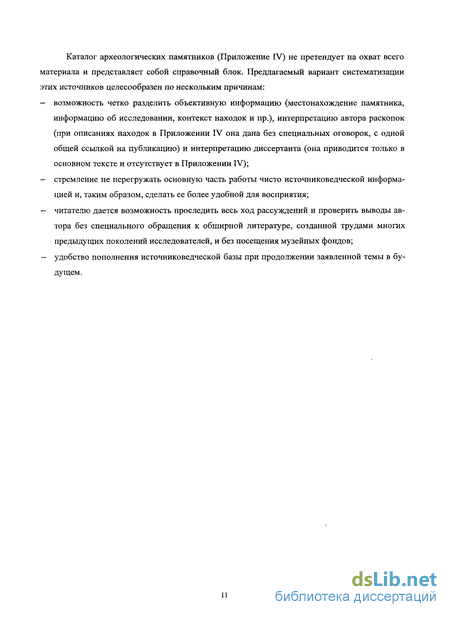 Каталог археологических памятников (Приложение IV) не претендует на охват всего материала и представляет собой справочный блок. Предлагаемый вариант систематизации этих источников целесообразен по нескольким причинам:

– возможность четко разделить объективную информацию (местонахождение памятника, информацию об исследовании, контекст находок и пр.), интерпретацию автора раскопок (при описаниях находок в Приложении IV она дана без специальных оговорок, с одной общей ссылкой на публикацию) и интерпретацию диссертанта (она приводится только в основном тексте и отсутствует в Приложении IV);

– стремление не перегружать основную часть работы чисто источниковедческой информацией и, таким образом, сделать ее более удобной для восприятия;

– читателю дается возможность проследить весь ход рассуждений и проверить выводы автора без специального обращения к обширной литературе, созданной трудами многих предыдущих поколений исследователей, и без посещения музейных фондов;

– удобство пополнения источниковедческой базы при продолжении заявленной темы в будущем.

11

dsLib.net
библиотека диссертаций